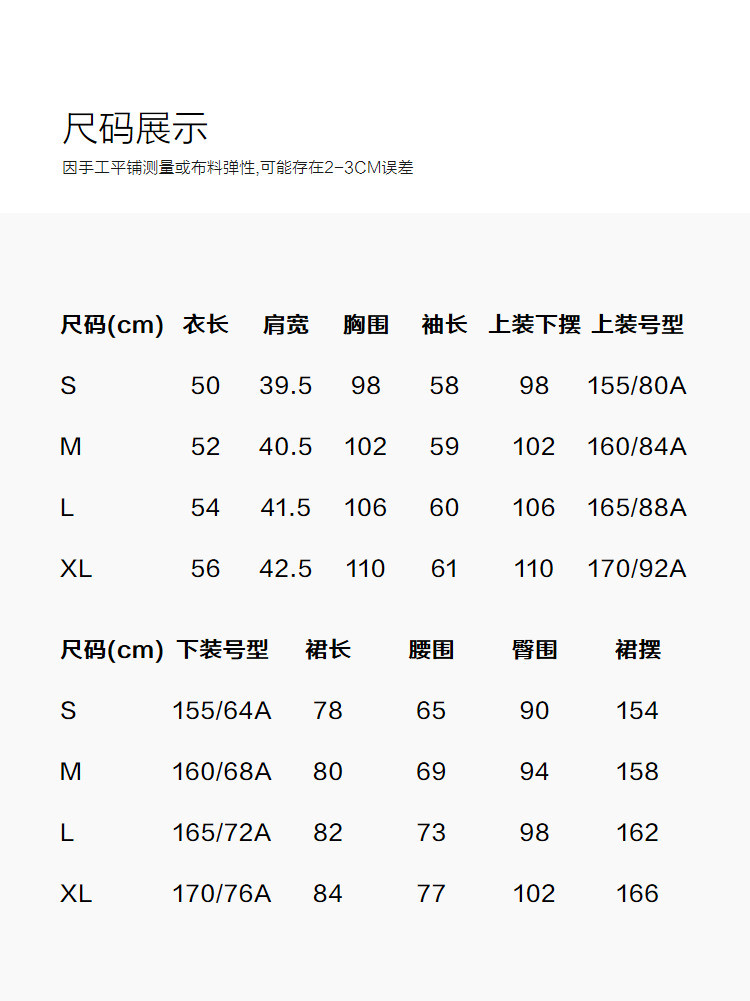 尺码展示

因手工平铺测量或布料弹性,可能存在2-3CM误差

| 尺码(cm) | 衣长 | 肩宽 | 胸围 | 袖长 | 上装下摆 | 上装号型 |
|---|---|---|---|---|---|---|
| S | 50 | 39.5 | 98 | 58 | 98 | 155/80A |
| M | 52 | 40.5 | 102 | 59 | 102 | 160/84A |
| L | 54 | 41.5 | 106 | 60 | 106 | 165/88A |
| XL | 56 | 42.5 | 110 | 61 | 110 | 170/92A |

| 尺码(cm) | 下装号型 | 裙长 | 腰围 | 臀围 | 裙摆 |
|---|---|---|---|---|---|
| S | 155/64A | 78 | 65 | 90 | 154 |
| M | 160/68A | 80 | 69 | 94 | 158 |
| L | 165/72A | 82 | 73 | 98 | 162 |
| XL | 170/76A | 84 | 77 | 102 | 166 |